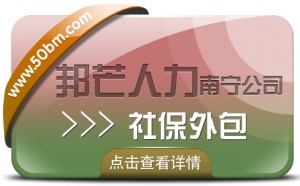 www.50bm.com

邦芒人力南宁公司

>>> 社保外包

点击查看详情